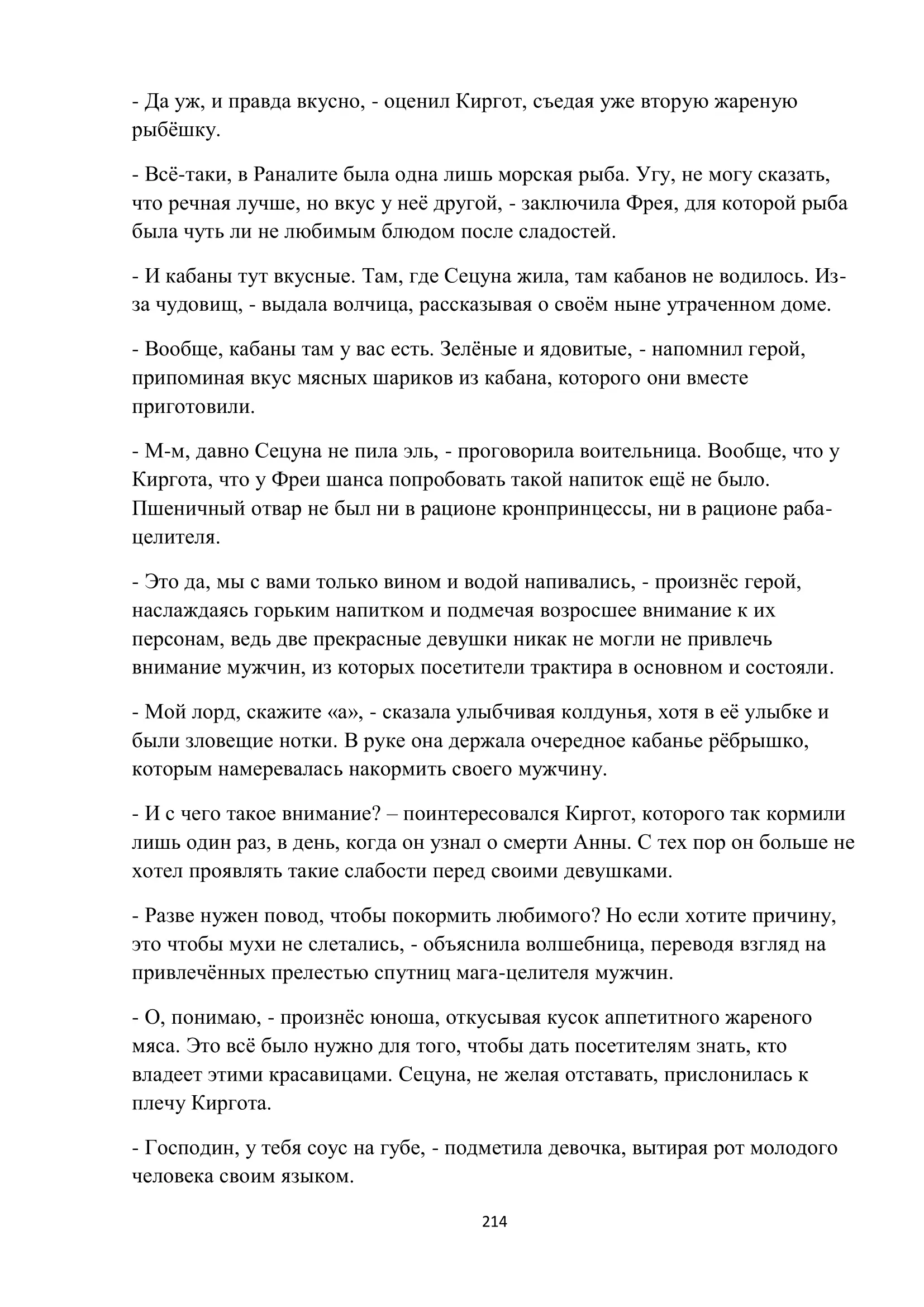 - Да уж, и правда вкусно, - оценил Киргот, съедая уже вторую жареную рыбёшку.

- Всё-таки, в Раналите была одна лишь морская рыба. Угу, не могу сказать, что речная лучше, но вкус у неё другой, - заключила Фрея, для которой рыба была чуть ли не любимым блюдом после сладостей.

- И кабаны тут вкусные. Там, где Сецуна жила, там кабанов не водилось. Из-за чудовищ, - выдала волчица, рассказывая о своём ныне утраченном доме.

- Вообще, кабаны там у вас есть. Зелёные и ядовитые, - напомнил герой, припоминая вкус мясных шариков из кабана, которого они вместе приготовили.

- М-м, давно Сецуна не пила эль, - проговорила воительница. Вообще, что у Киргота, что у Фреи шанса попробовать такой напиток ещё не было. Пшеничный отвар не был ни в рационе кронпринцессы, ни в рационе раба-целителя.

- Это да, мы с вами только вином и водой напивались, - произнёс герой, наслаждаясь горьким напитком и подмечая возросшее внимание к их персонам, ведь две прекрасные девушки никак не могли не привлечь внимание мужчин, из которых посетители трактира в основном и состояли.

- Мой лорд, скажите «а», - сказала улыбчивая колдунья, хотя в её улыбке и были зловещие нотки. В руке она держала очередное кабанье рёбрышко, которым намеревалась накормить своего мужчину.

- И с чего такое внимание? – поинтересовался Киргот, которого так кормили лишь один раз, в день, когда он узнал о смерти Анны. С тех пор он больше не хотел проявлять такие слабости перед своими девушками.

- Разве нужен повод, чтобы покормить любимого? Но если хотите причину, это чтобы мухи не слетались, - объяснила волшебница, переводя взгляд на привлечённых прелестью спутниц мага-целителя мужчин.

- О, понимаю, - произнёс юноша, откусывая кусок аппетитного жареного мяса. Это всё было нужно для того, чтобы дать посетителям знать, кто владеет этими красавицами. Сецуна, не желая отставать, прислонилась к плечу Киргота.

- Господин, у тебя соус на губе, - подметила девочка, вытирая рот молодого человека своим языком.

214